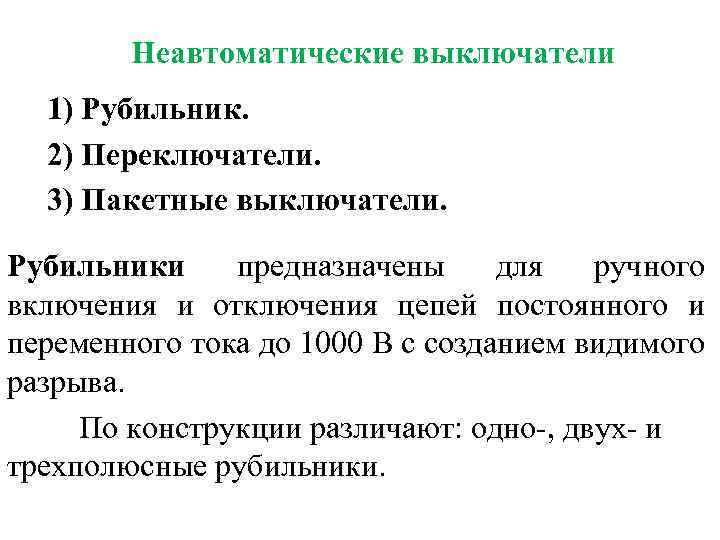 Неавтоматические выключатели

1) Рубильник.

2) Переключатели.

3) Пакетные выключатели.

Рубильники предназначены для ручного включения и отключения цепей постоянного и переменного тока до 1000 В с созданием видимого разрыва.

По конструкции различают: одно-, двух- и трехполюсные рубильники.